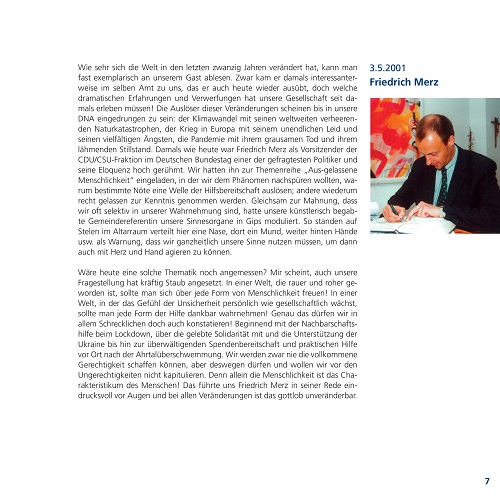 Wie sehr sich die Welt in den letzten zwanzig Jahren verändert hat, kann man fast exemplarisch an unserem Gast ablesen. Zwar kam er damals interessanterweise im selben Amt zu uns, das er auch heute wieder ausübt, doch welche dramatischen Erfahrungen und Verwerfungen hat unsere Gesellschaft seit damals erleben müssen! Die Auslöser dieser Veränderungen scheinen bis in unsere DNA eingedrungen zu sein: der Klimawandel mit seinen weltweiten verheerenden Naturkatastrophen, der Krieg in Europa mit seinem unendlichen Leid und seinen vielfältigen Ängsten, die Pandemie mit ihrem grausamen Tod und ihrem lähmenden Stillstand. Damals wie heute war Friedrich Merz als Vorsitzender der CDU/CSU-Fraktion im Deutschen Bundestag einer der gefragtesten Politiker und seine Eloquenz hoch gerühmt. Wir hatten ihn zur Themenreihe „Aus-gelassene Menschlichkeit" eingeladen, in der wir dem Phänomen nachspüren wollten, warum bestimmte Nöte eine Welle der Hilfsbereitschaft auslösen; andere wiederum recht gelassen zur Kenntnis genommen werden. Gleichsam zur Mahnung, dass wir oft selektiv in unserer Wahrnehmung sind, hatte unsere künstlerisch begabte Gemeindereferentin unsere Sinnesorgane in Gips moduliert. So standen auf Stelen im Altarraum verteilt hier eine Nase, dort ein Mund, weiter hinten Hände usw. als Warnung, dass wir ganzheitlich unsere Sinne nutzen müssen, um dann auch mit Herz und Hand agieren zu können.

Wäre heute eine solche Thematik noch angemessen? Mir scheint, auch unsere Fragestellung hat kräftig Staub angesetzt. In einer Welt, die rauer und roher geworden ist, sollte man sich über jede Form von Menschlichkeit freuen! In einer Welt, in der das Gefühl der Unsicherheit persönlich wie gesellschaftlich wächst, sollte man jede Form der Hilfe dankbar wahrnehmen! Genau das dürfen wir in allem Schrecklichen doch auch konstatieren! Beginnend mit der Nachbarschaftshilfe beim Lockdown, über die gelebte Solidarität mit und die Unterstützung der Ukraine bis hin zur überwältigenden Spendenbereitschaft und praktischen Hilfe vor Ort nach der Ahrtalüberschwemmung. Wir werden zwar nie die vollkommene Gerechtigkeit schaffen können, aber deswegen dürfen und wollen wir vor den Ungerechtigkeiten nicht kapitulieren. Denn allein die Menschlichkeit ist das Charakteristikum des Menschen! Das führte uns Friedrich Merz in seiner Rede eindrucksvoll vor Augen und bei allen Veränderungen ist das gottlob unveränderbar.

3.5.2001
Friedrich Merz

7